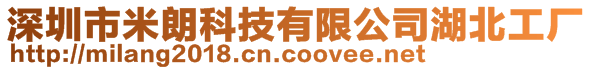 深圳市米朗科技有限公司湖北工厂
http://milang2018.cn.coovee.net